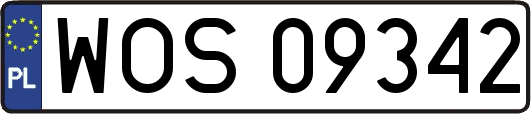 PL
WOS 09342